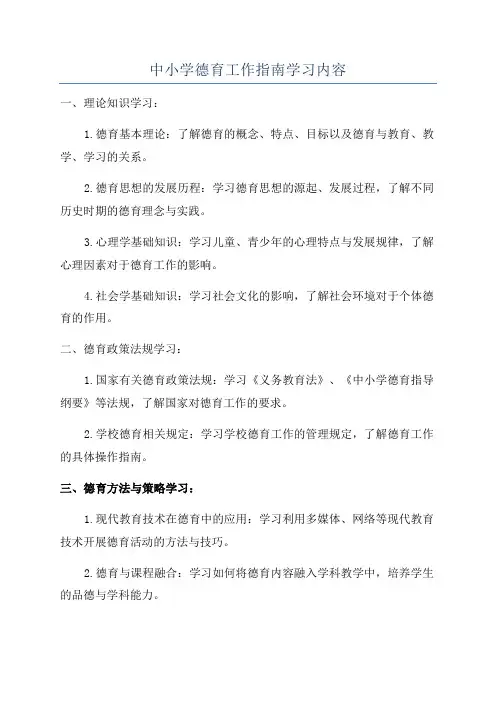 中小学德育工作指南学习内容

一、理论知识学习：

1.德育基本理论：了解德育的概念、特点、目标以及德育与教育、教学、学习的关系。

2.德育思想的发展历程：学习德育思想的源起、发展过程，了解不同历史时期的德育理念与实践。

3.心理学基础知识：学习儿童、青少年的心理特点与发展规律，了解心理因素对于德育工作的影响。

4.社会学基础知识：学习社会文化的影响，了解社会环境对于个体德育的作用。

二、德育政策法规学习：

1.国家有关德育政策法规：学习《义务教育法》、《中小学德育指导纲要》等法规，了解国家对德育工作的要求。

2.学校德育相关规定：学习学校德育工作的管理规定，了解德育工作的具体操作指南。

三、德育方法与策略学习：

1.现代教育技术在德育中的应用：学习利用多媒体、网络等现代教育技术开展德育活动的方法与技巧。

2.德育与课程融合：学习如何将德育内容融入学科教学中，培养学生的品德与学科能力。